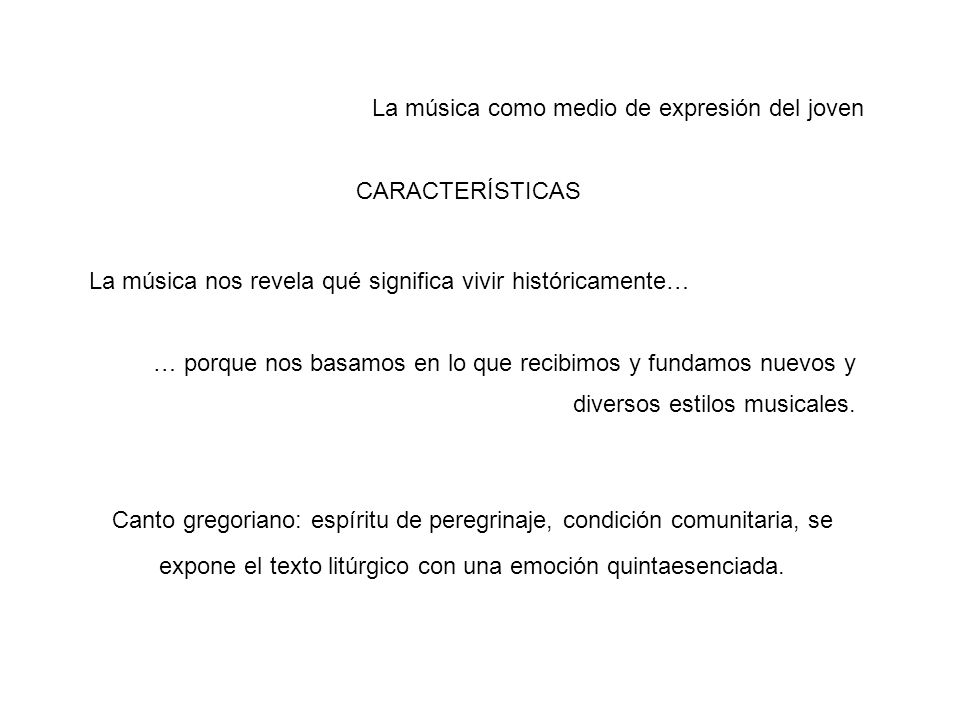 La música como medio de expresión del joven

CARACTERÍSTICAS

La música nos revela qué significa vivir históricamente…

… porque nos basamos en lo que recibimos y fundamos nuevos y diversos estilos musicales.

Canto gregoriano: espíritu de peregrinaje, condición comunitaria, se expone el texto litúrgico con una emoción quintaesenciada.